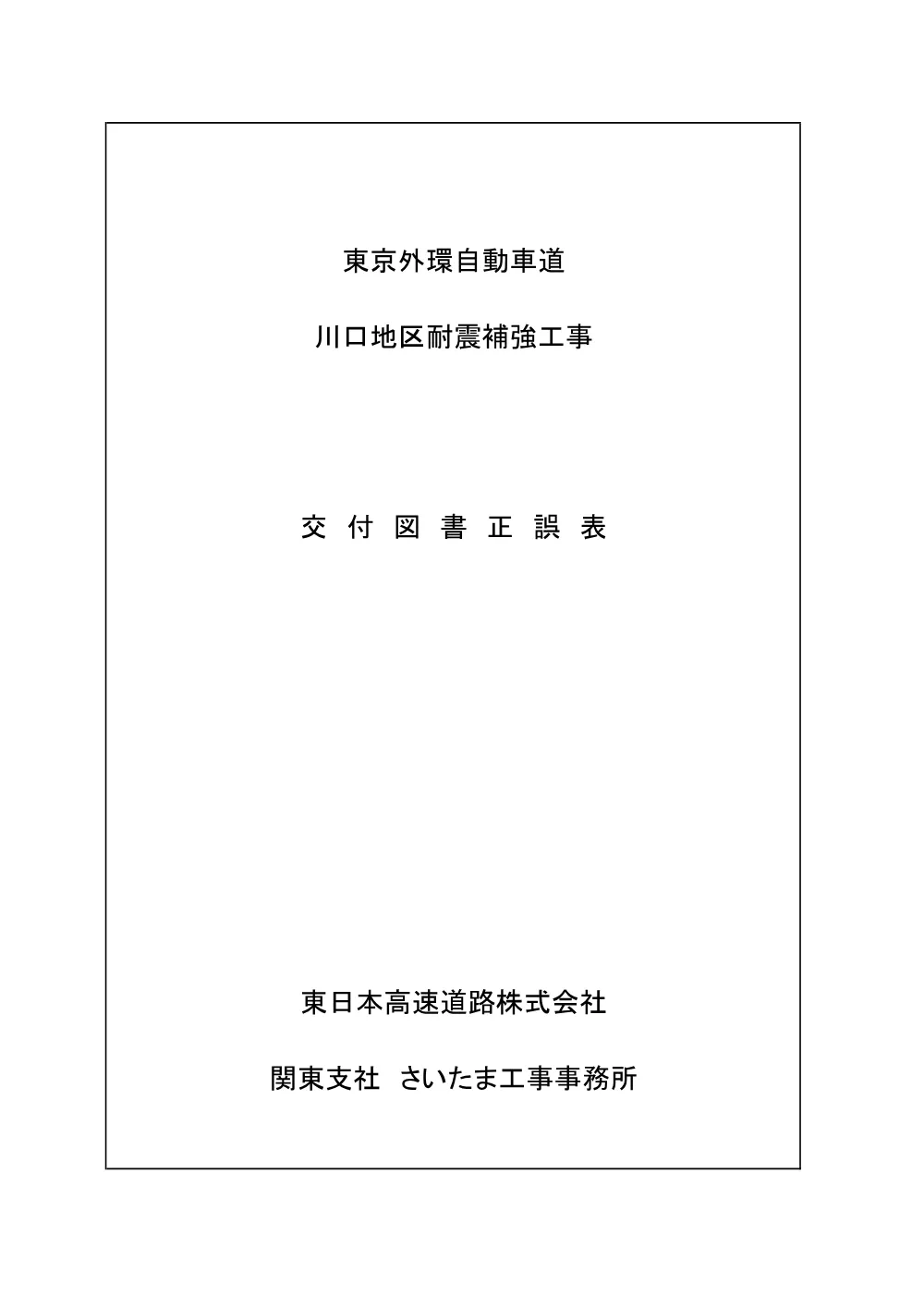 東京外環自動車道

川口地区耐震補強工事

交 付 図 書 正 誤 表

東日本高速道路株式会社

関東支社 さいたま工事事務所